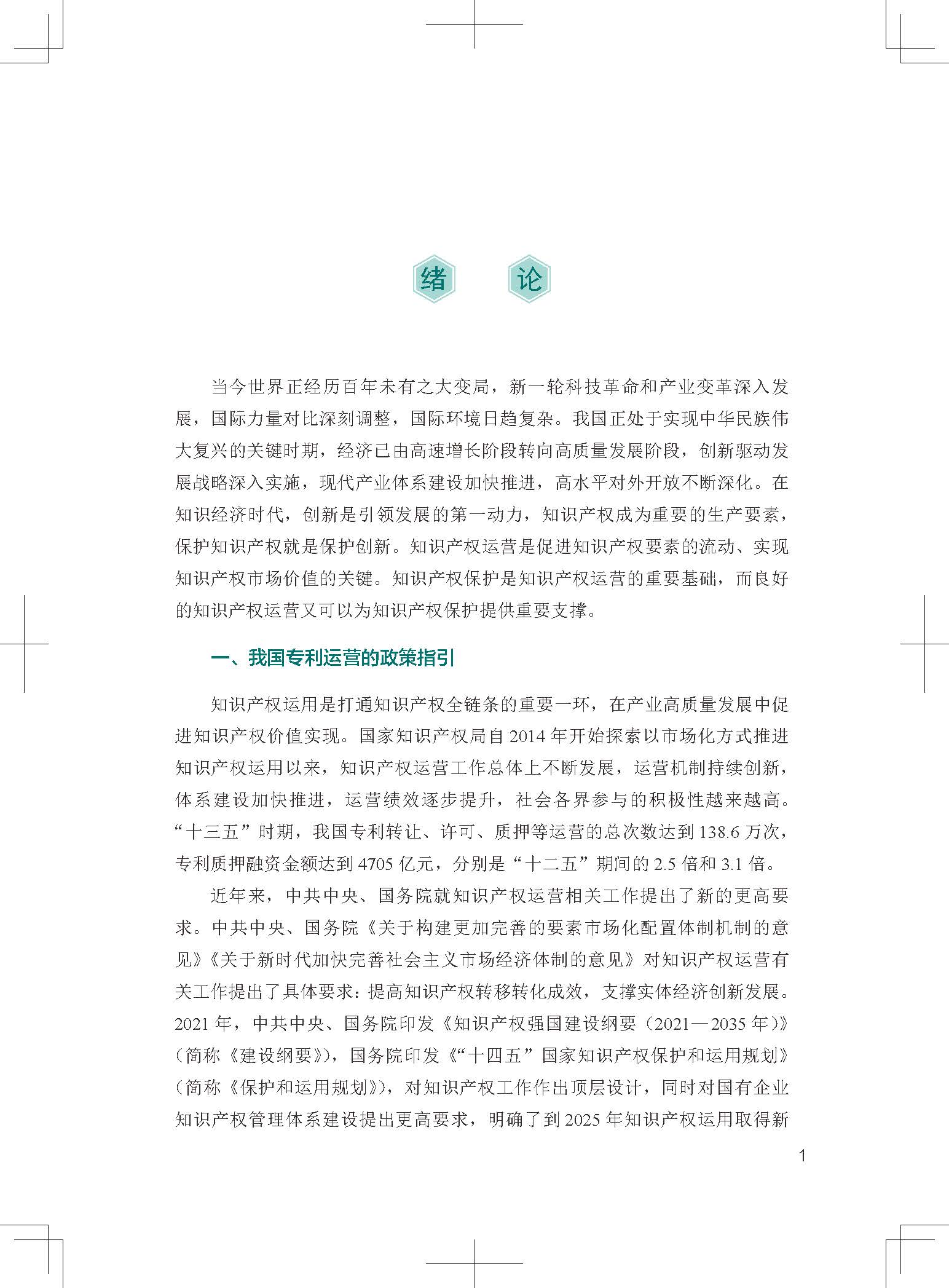 绪 论

当今世界正经历百年未有之大变局，新一轮科技革命和产业变革深入发展，国际力量对比深刻调整，国际环境日趋复杂。我国正处于实现中华民族伟大复兴的关键时期，经济已由高速增长阶段转向高质量发展阶段，创新驱动发展战略深入实施，现代产业体系建设加快推进，高水平对外开放不断深化。在知识经济时代，创新是引领发展的第一动力，知识产权成为重要的生产要素，保护知识产权就是保护创新。知识产权运营是促进知识产权要素的流动、实现知识产权市场价值的关键。知识产权保护是知识产权运营的重要基础，而良好的知识产权运营又可以为知识产权保护提供重要支撑。

一、我国专利运营的政策指引

知识产权运用是打通知识产权全链条的重要一环，在产业高质量发展中促进知识产权价值实现。国家知识产权局自 2014 年开始探索以市场化方式推进知识产权运用以来，知识产权运营工作总体上不断发展，运营机制持续创新，体系建设加快推进，运营绩效逐步提升，社会各界参与的积极性越来越高。“十三五”时期，我国专利转让、许可、质押等运营的总次数达到 138.6 万次，专利质押融资金额达到 4705 亿元，分别是“十二五”期间的 2.5 倍和 3.1 倍。

近年来，中共中央、国务院就知识产权运营相关工作提出了新的更高要求。中共中央、国务院《关于构建更加完善的要素市场化配置体制机制的意见》《关于新时代加快完善社会主义市场经济体制的意见》对知识产权运营有关工作提出了具体要求：提高知识产权转移转化成效，支撑实体经济创新发展。2021 年，中共中央、国务院印发《知识产权强国建设纲要（2021—2035 年）》（简称《建设纲要》），国务院印发《“十四五”国家知识产权保护和运用规划》（简称《保护和运用规划》），对知识产权工作作出顶层设计，同时对国有企业知识产权管理体系建设提出更高要求，明确了到 2025 年知识产权运用取得新

1